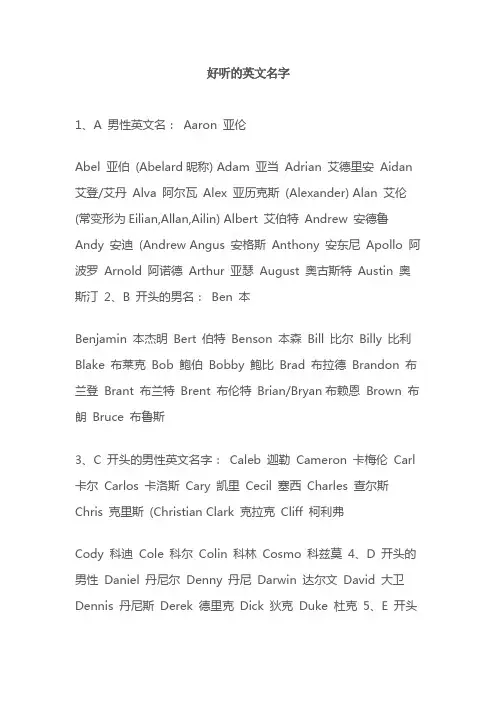 好听的英文名字

1、A 男性英文名： Aaron 亚伦

Abel 亚伯 (Abelard 昵称) Adam 亚当 Adrian 艾德里安 Aidan 艾登/艾丹 Alva 阿尔瓦 Alex 亚历克斯 (Alexander) Alan 艾伦 (常变形为 Eilian,Allan,Ailin) Albert 艾伯特 Andrew 安德鲁 Andy 安迪 (Andrew Angus 安格斯 Anthony 安东尼 Apollo 阿波罗 Arnold 阿诺德 Arthur 亚瑟 August 奥古斯特 Austin 奥斯汀 2、B 开头的男名： Ben 本

Benjamin 本杰明 Bert 伯特 Benson 本森 Bill 比尔 Billy 比利 Blake 布莱克 Bob 鲍伯 Bobby 鲍比 Brad 布拉德 Brandon 布兰登 Brant 布兰特 Brent 布伦特 Brian/Bryan 布赖恩 Brown 布朗 Bruce 布鲁斯

3、C 开头的男性英文名字： Caleb 迦勒 Cameron 卡梅伦 Carl 卡尔 Carlos 卡洛斯 Cary 凯里 Cecil 塞西 Charles 查尔斯 Chris 克里斯 (Christian Clark 克拉克 Cliff 柯利弗

Cody 科迪 Cole 科尔 Colin 科林 Cosmo 科兹莫 4、D 开头的男性 Daniel 丹尼尔 Denny 丹尼 Darwin 达尔文 David 大卫 Dennis 丹尼斯 Derek 德里克 Dick 狄克 Duke 杜克 5、E 开头